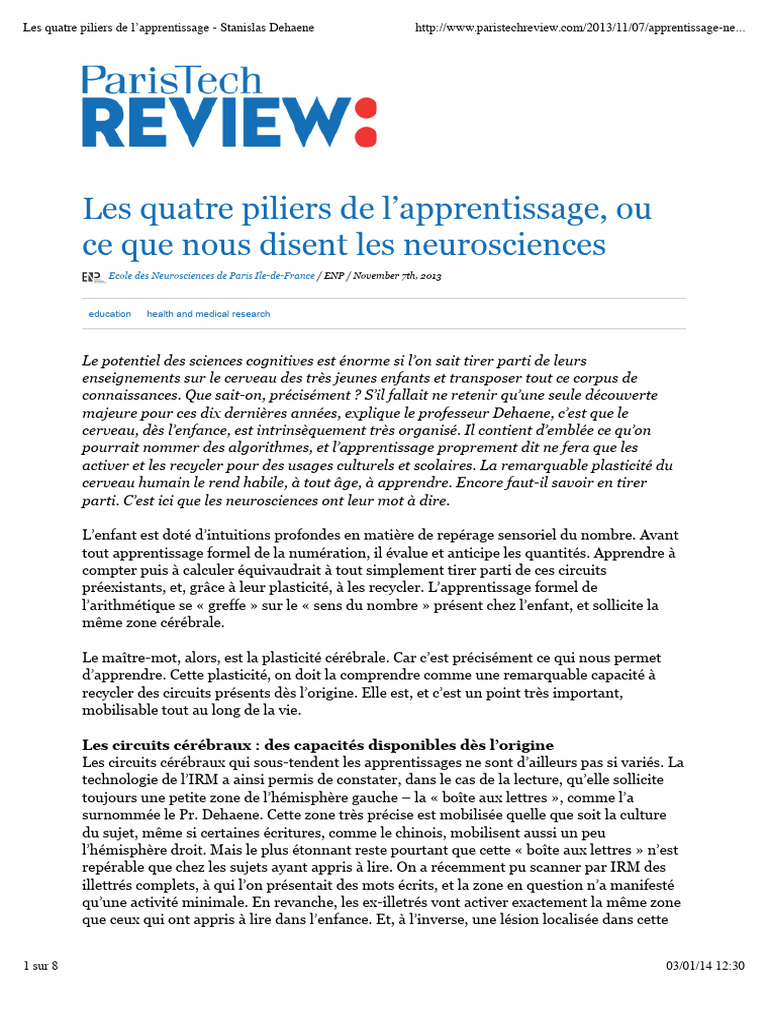 Les quatre piliers de l'apprentissage - Stanislas Dehaene

http://www.paristechreview.com/2013/11/07/apprentissage-ne...

ParisTech REVIEW:

Les quatre piliers de l'apprentissage, ou ce que nous disent les neurosciences

ENP Ecole des Neurosciences de Paris Ile-de-France / ENP / November 7th, 2013

education health and medical research

Le potentiel des sciences cognitives est énorme si l'on sait tirer parti de leurs enseignements sur le cerveau des très jeunes enfants et transposer tout ce corpus de connaissances. Que sait-on, précisément ? S'il fallait ne retenir qu'une seule découverte majeure pour ces dix dernières années, explique le professeur Dehaene, c'est que le cerveau, dès l'enfance, est intrinsèquement très organisé. Il contient d'emblée ce qu'on pourrait nommer des algorithmes, et l'apprentissage proprement dit ne fera que les activer et les recycler pour des usages culturels et scolaires. La remarquable plasticité du cerveau humain le rend habile, à tout âge, à apprendre. Encore faut-il savoir en tirer parti. C'est ici que les neurosciences ont leur mot à dire.

L'enfant est doté d'intuitions profondes en matière de repérage sensoriel du nombre. Avant tout apprentissage formel de la numération, il évalue et anticipe les quantités. Apprendre à compter puis à calculer équivaudrait à tout simplement tirer parti de ces circuits préexistants, et, grâce à leur plasticité, à les recycler. L'apprentissage formel de l'arithmétique se « greffe » sur le « sens du nombre » présent chez l'enfant, et sollicite la même zone cérébrale.

Le maître-mot, alors, est la plasticité cérébrale. Car c'est précisément ce qui nous permet d'apprendre. Cette plasticité, on doit la comprendre comme une remarquable capacité à recycler des circuits présents dès l'origine. Elle est, et c'est un point très important, mobilisable tout au long de la vie.

Les circuits cérébraux : des capacités disponibles dès l'origine
Les circuits cérébraux qui sous-tendent les apprentissages ne sont d'ailleurs pas si variés. La technologie de l'IRM a ainsi permis de constater, dans le cas de la lecture, qu'elle sollicite toujours une petite zone de l'hémisphère gauche – la « boîte aux lettres », comme l'a surnommée le Pr. Dehaene. Cette zone très précise est mobilisée quelle que soit la culture du sujet, même si certaines écritures, comme le chinois, mobilisent aussi un peu l'hémisphère droit. Mais le plus étonnant reste pourtant que cette « boîte aux lettres » n'est repérable que chez les sujets ayant appris à lire. On a récemment pu scanner par IRM des illettrés complets, à qui l'on présentait des mots écrits, et la zone en question n'a manifesté qu'une activité minimale. En revanche, les ex-illetrés vont activer exactement la même zone que ceux qui ont appris à lire dans l'enfance. Et, à l'inverse, une lésion localisée dans cette

1 sur 8

03/01/14 12:30